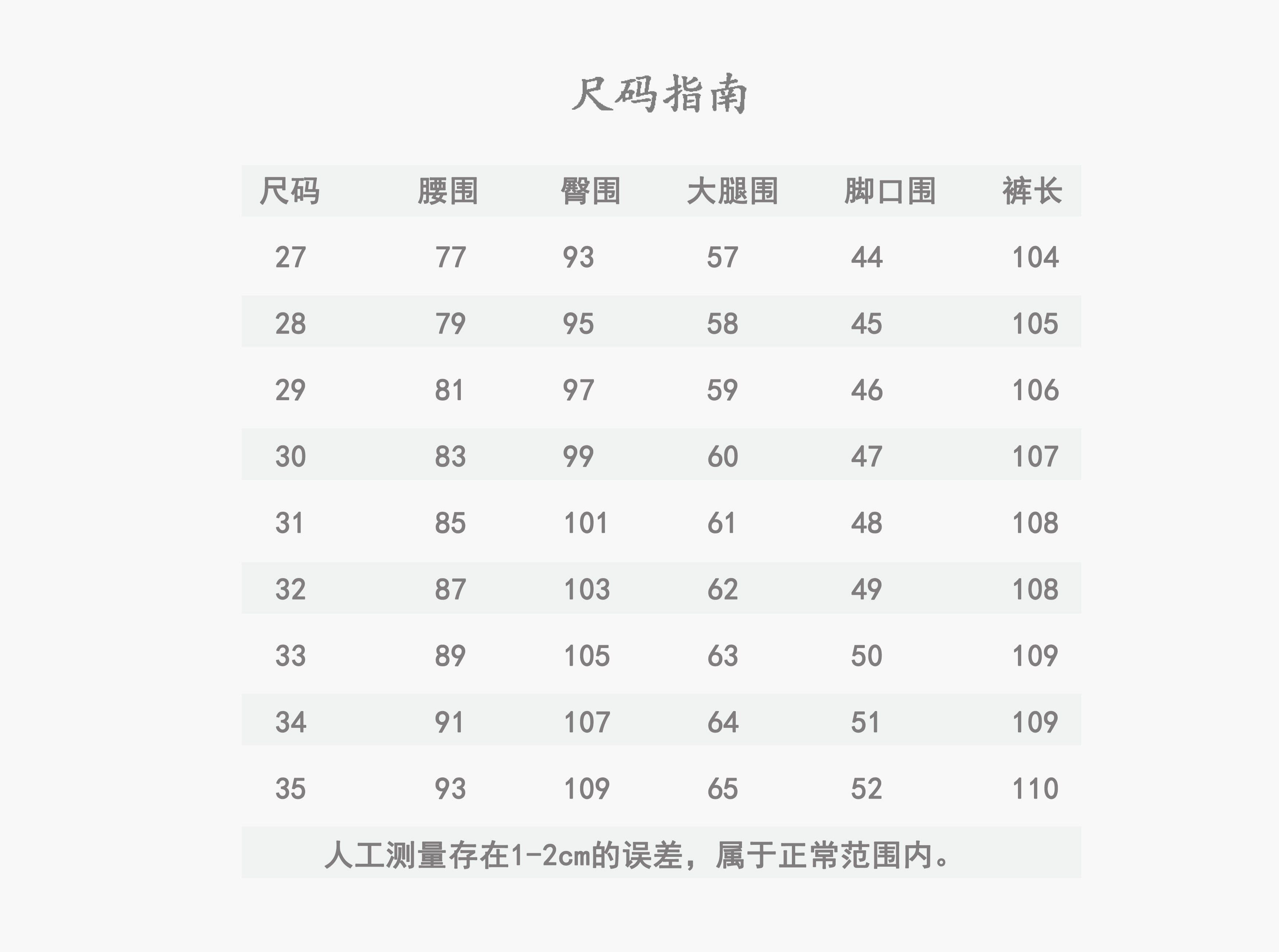 尺码指南

| 尺码 | 腰围 | 臀围 | 大腿围 | 脚口围 | 裤长 |
|---|---|---|---|---|---|
| 27 | 77 | 93 | 57 | 44 | 104 |
| 28 | 79 | 95 | 58 | 45 | 105 |
| 29 | 81 | 97 | 59 | 46 | 106 |
| 30 | 83 | 99 | 60 | 47 | 107 |
| 31 | 85 | 101 | 61 | 48 | 108 |
| 32 | 87 | 103 | 62 | 49 | 108 |
| 33 | 89 | 105 | 63 | 50 | 109 |
| 34 | 91 | 107 | 64 | 51 | 109 |
| 35 | 93 | 109 | 65 | 52 | 110 |

人工测量存在1-2cm的误差，属于正常范围内。